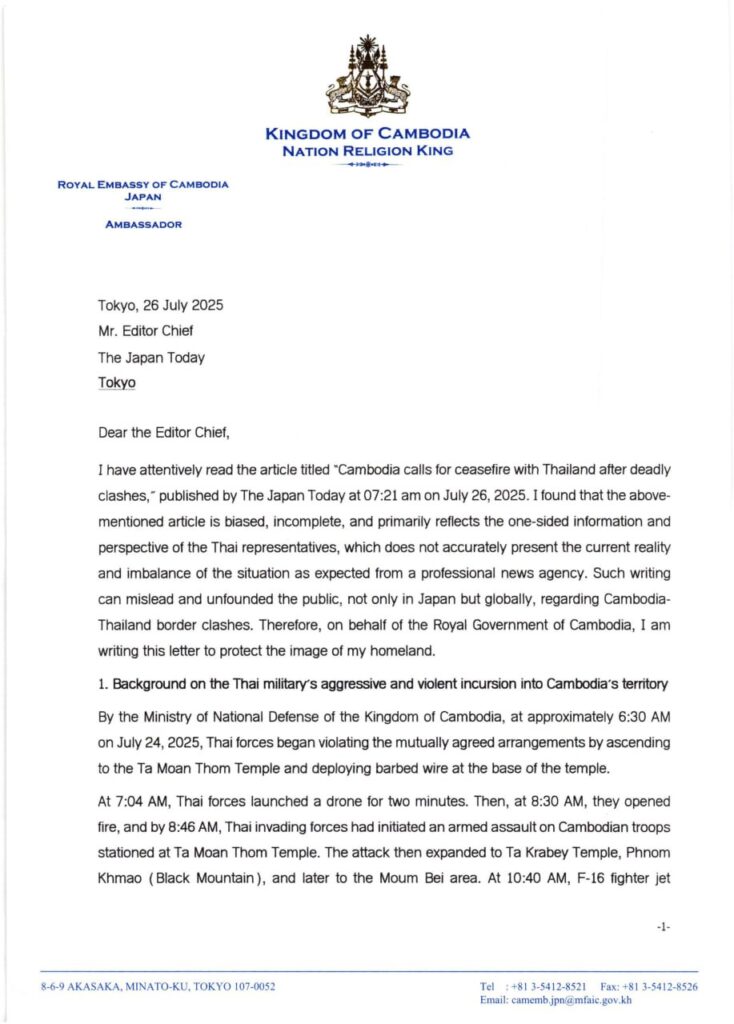 KINGDOM OF CAMBODIA
NATION RELIGION KING

ROYAL EMBASSY OF CAMBODIA
JAPAN

AMBASSADOR

Tokyo, 26 July 2025
Mr. Editor Chief
The Japan Today
Tokyo

Dear the Editor Chief,

I have attentively read the article titled "Cambodia calls for ceasefire with Thailand after deadly clashes," published by The Japan Today at 07:21 am on July 26, 2025. I found that the above-mentioned article is biased, incomplete, and primarily reflects the one-sided information and perspective of the Thai representatives, which does not accurately present the current reality and imbalance of the situation as expected from a professional news agency. Such writing can mislead and unfounded the public, not only in Japan but globally, regarding Cambodia-Thailand border clashes. Therefore, on behalf of the Royal Government of Cambodia, I am writing this letter to protect the image of my homeland.

1. Background on the Thai military's aggressive and violent incursion into Cambodia's territory

By the Ministry of National Defense of the Kingdom of Cambodia, at approximately 6:30 AM on July 24, 2025, Thai forces began violating the mutually agreed arrangements by ascending to the Ta Moan Thom Temple and deploying barbed wire at the base of the temple.

At 7:04 AM, Thai forces launched a drone for two minutes. Then, at 8:30 AM, they opened fire, and by 8:46 AM, Thai invading forces had initiated an armed assault on Cambodian troops stationed at Ta Moan Thom Temple. The attack then expanded to Ta Krabey Temple, Phnom Khmao (Black Mountain), and later to the Moum Bei area. At 10:40 AM, F-16 fighter jet

-1-

8-6-9 AKASAKA, MINATO-KU, TOKYO 107-0052

Tel : +81 3-5412-8521 Fax: +81 3-5412-8526
Email: camemb.jpn@mfaic.gov.kh